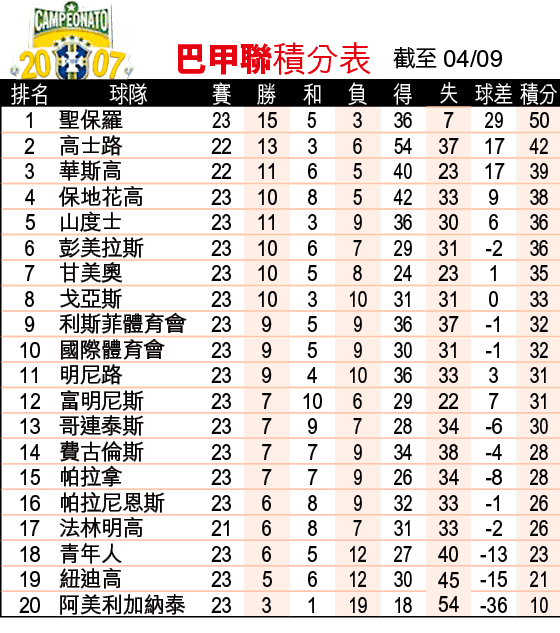 CAMPEONATO
2007

巴甲聯積分表 截至 04/09

| 排名 | 球隊 | 賽 | 勝 | 和 | 負 | 得 | 失 | 球差 | 積分 |
|---|---|---|---|---|---|---|---|---|---|
| 1 | 聖保羅 | 23 | 15 | 5 | 3 | 36 | 7 | 29 | 50 |
| 2 | 高士路 | 22 | 13 | 3 | 6 | 54 | 37 | 17 | 42 |
| 3 | 華斯高 | 22 | 11 | 6 | 5 | 40 | 23 | 17 | 39 |
| 4 | 保地花高 | 23 | 10 | 8 | 5 | 42 | 33 | 9 | 38 |
| 5 | 山度士 | 23 | 11 | 3 | 9 | 36 | 30 | 6 | 36 |
| 6 | 彭美拉斯 | 23 | 10 | 6 | 7 | 29 | 31 | -2 | 36 |
| 7 | 甘美奧 | 23 | 10 | 5 | 8 | 24 | 23 | 1 | 35 |
| 8 | 戈亞斯 | 23 | 10 | 3 | 10 | 31 | 31 | 0 | 33 |
| 9 | 利斯菲體育會 | 23 | 9 | 5 | 9 | 36 | 37 | -1 | 32 |
| 10 | 國際體育會 | 23 | 9 | 5 | 9 | 30 | 31 | -1 | 32 |
| 11 | 明尼路 | 23 | 9 | 4 | 10 | 36 | 33 | 3 | 31 |
| 12 | 富明尼斯 | 23 | 7 | 10 | 6 | 29 | 22 | 7 | 31 |
| 13 | 哥連泰斯 | 23 | 7 | 9 | 7 | 28 | 34 | -6 | 30 |
| 14 | 費古倫斯 | 23 | 7 | 7 | 9 | 34 | 38 | -4 | 28 |
| 15 | 帕拉拿 | 23 | 7 | 7 | 9 | 26 | 34 | -8 | 28 |
| 16 | 帕拉尼恩斯 | 23 | 6 | 8 | 9 | 32 | 33 | -1 | 26 |
| 17 | 法林明高 | 21 | 6 | 8 | 7 | 31 | 33 | -2 | 26 |
| 18 | 青年人 | 23 | 6 | 5 | 12 | 27 | 40 | -13 | 23 |
| 19 | 紐迪高 | 23 | 5 | 6 | 12 | 30 | 45 | -15 | 21 |
| 20 | 阿美利加納泰 | 23 | 3 | 1 | 19 | 18 | 54 | -36 | 10 |